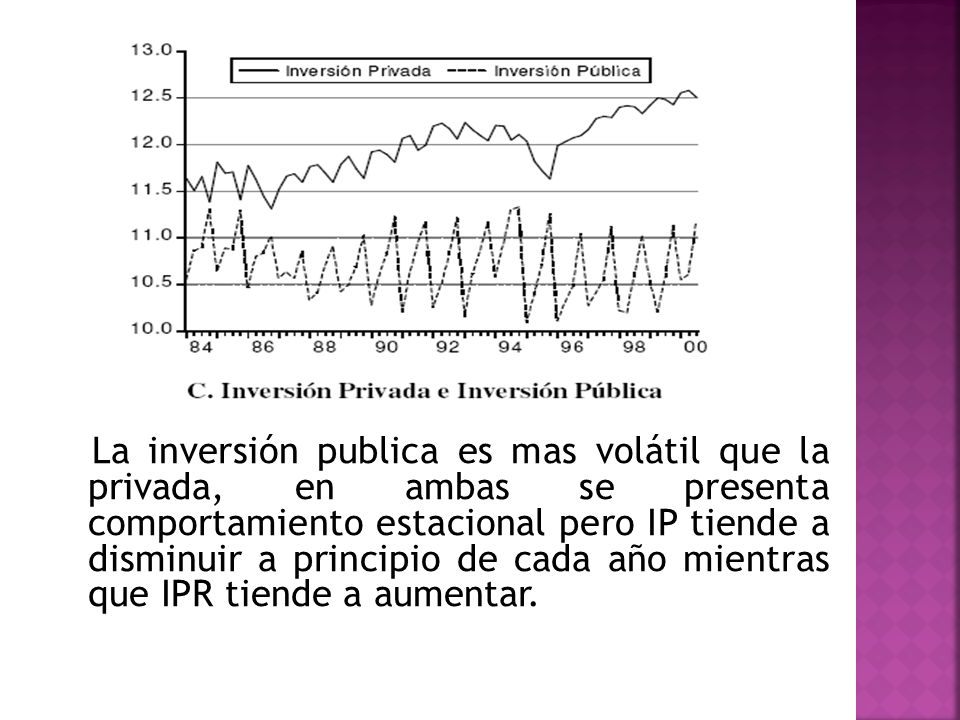 13.0
12.5
12.0
11.5
11.0
10.5
10.0

Inversión Privada
Inversión Pública

84 86 88 90 92 94 96 98 00

C. Inversión Privada e Inversión Pública

La inversión publica es mas volátil que la privada, en ambas se presenta comportamiento estacional pero IP tiende a disminuir a principio de cada año mientras que IPR tiende a aumentar.